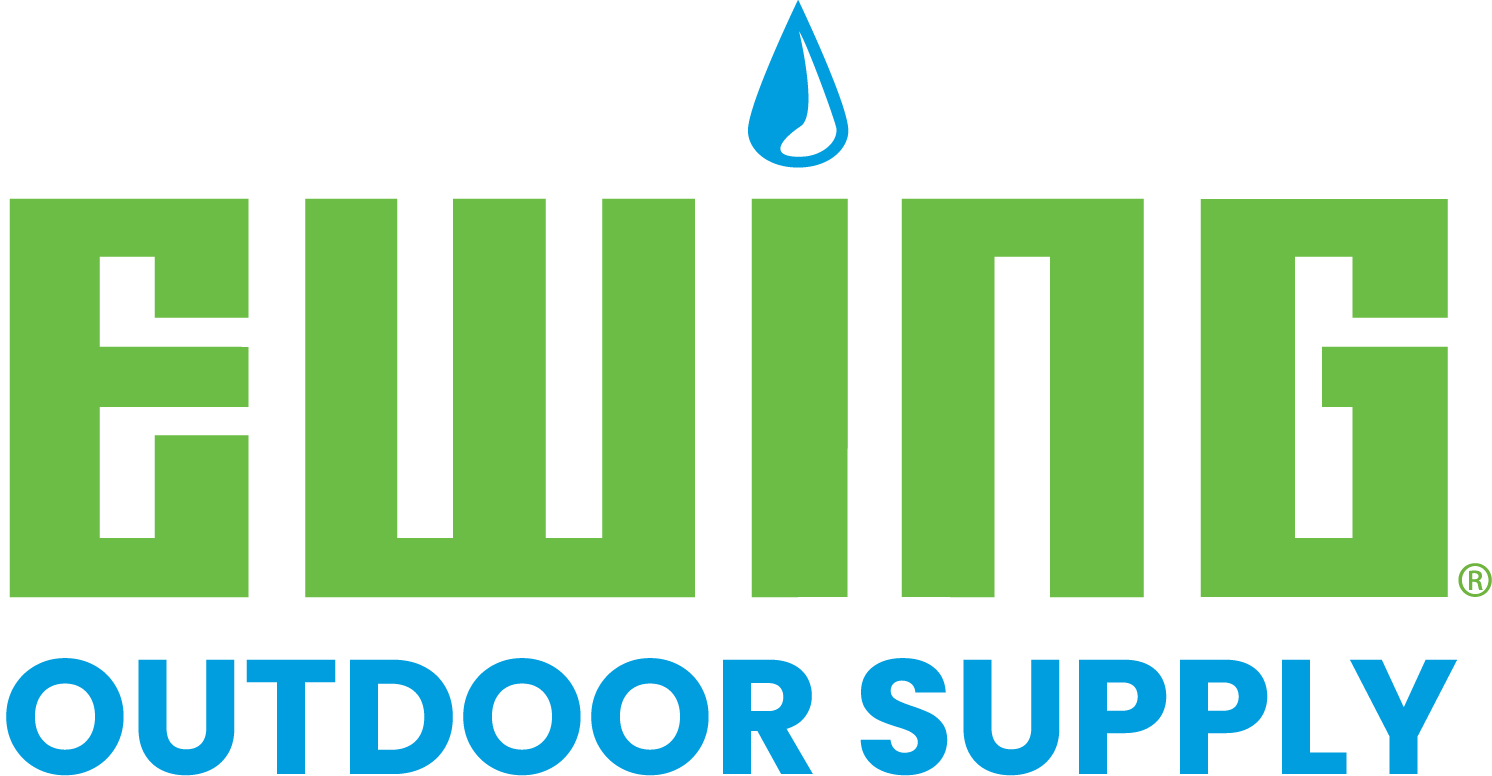 EWING®
OUTDOOR SUPPLY